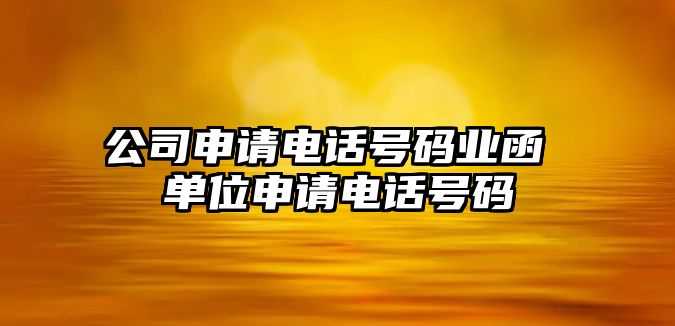 公司申请电话号码业函
单位申请电话号码